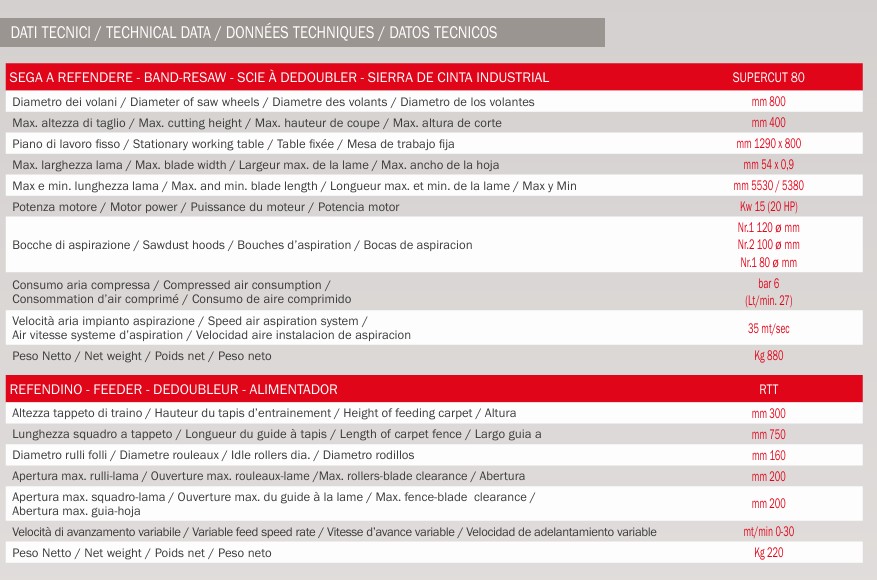 DATI TECNICI / TECHNICAL DATA / DONNÉES TECHNIQUES / DATOS TECNICOS

| SEGA A REFENDERE - BAND-RESAW - SCIE À DEDOUBLER - SIERRA DE CINTA INDUSTRIAL | SUPERCUT 80 |
|---|---|
| Diametro dei volani / Diameter of saw wheels / Diametre des volants / Diametro de los volantes | mm 800 |
| Max. altezza di taglio / Max. cutting height / Max. hauteur de coupe / Max. altura de corte | mm 400 |
| Piano di lavoro fisso / Stationary working table / Table fixée / Mesa de trabajo fija | mm 1290 x 800 |
| Max. larghezza lama / Max. blade width / Largeur max. de la lame / Max. ancho de la hoja | mm 54 x 0,9 |
| Max e min. lunghezza lama / Max. and min. blade length / Longueur max. et min. de la lame / Max y Min | mm 5530 / 5380 |
| Potenza motore / Motor power / Puissance du moteur / Potencia motor | Kw 15 (20 HP) |
| Bocche di aspirazione / Sawdust hoods / Bouches d'aspiration / Bocas de aspiracion | Nr.1 120 ø mm Nr.2 100 ø mm Nr.1 80 ø mm |
| Consumo aria compressa / Compressed air consumption / Consommation d'air comprimé / Consumo de aire comprimido | bar 6 (Lt/min. 27) |
| Velocità aria impianto aspirazione / Speed air aspiration system / Air vitesse systeme d'aspiration / Velocidad aire instalacion de aspiracion | 35 mt/sec |
| Peso Netto / Net weight / Poids net / Peso neto | Kg 880 |

| REFENDINO - FEEDER - DEDOUBLEUR - ALIMENTADOR | RTT |
|---|---|
| Altezza tappeto di traino / Hauteur du tapis d'entrainement / Height of feeding carpet / Altura | mm 300 |
| Lunghezza squadro a tappeto / Longueur du guide à tapis / Length of carpet fence / Largo guia a | mm 750 |
| Diametro rulli folli / Diametre rouleaux / Idle rollers dia. / Diametro rodillos | mm 160 |
| Apertura max. rulli-lama / Ouverture max. rouleaux-lame /Max. rollers-blade clearance / Abertura | mm 200 |
| Apertura max. squadro-lama / Ouverture max. du guide à la lame / Max. fence-blade clearance / Abertura max. guia-hoja | mm 200 |
| Velocità di avanzamento variabile / Variable feed speed rate / Vitesse d'avance variable / Velocidad de adelantamiento variable | mt/min 0-30 |
| Peso Netto / Net weight / Poids net / Peso neto | Kg 220 |